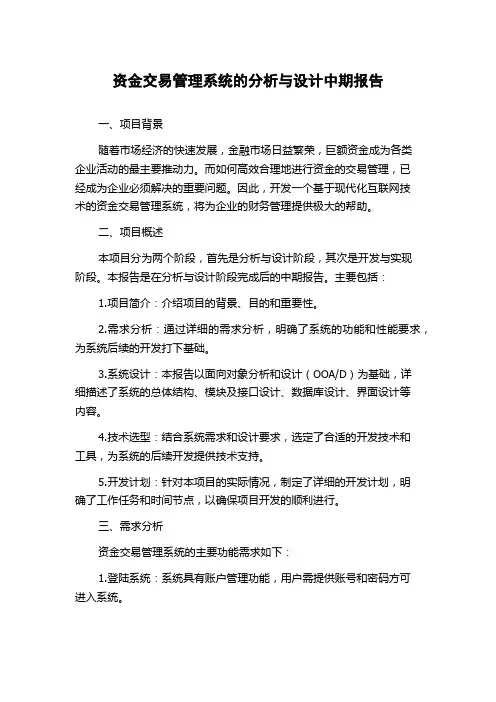 资金交易管理系统的分析与设计中期报告

一、项目背景

随着市场经济的快速发展，金融市场日益繁荣，巨额资金成为各类企业活动的最主要推动力。而如何高效合理地进行资金的交易管理，已经成为企业必须解决的重要问题。因此，开发一个基于现代化互联网技术的资金交易管理系统，将为企业的财务管理提供极大的帮助。

二、项目概述

本项目分为两个阶段，首先是分析与设计阶段，其次是开发与实现阶段。本报告是在分析与设计阶段完成后的中期报告。主要包括：

1.项目简介：介绍项目的背景、目的和重要性。

2.需求分析：通过详细的需求分析，明确了系统的功能和性能要求，为系统后续的开发打下基础。

3.系统设计：本报告以面向对象分析和设计（OOA/D）为基础，详细描述了系统的总体结构、模块及接口设计、数据库设计、界面设计等内容。

4.技术选型：结合系统需求和设计要求，选定了合适的开发技术和工具，为系统的后续开发提供技术支持。

5.开发计划：针对本项目的实际情况，制定了详细的开发计划，明确了工作任务和时间节点，以确保项目开发的顺利进行。

三、需求分析

资金交易管理系统的主要功能需求如下：

1.登陆系统：系统具有账户管理功能，用户需提供账号和密码方可进入系统。